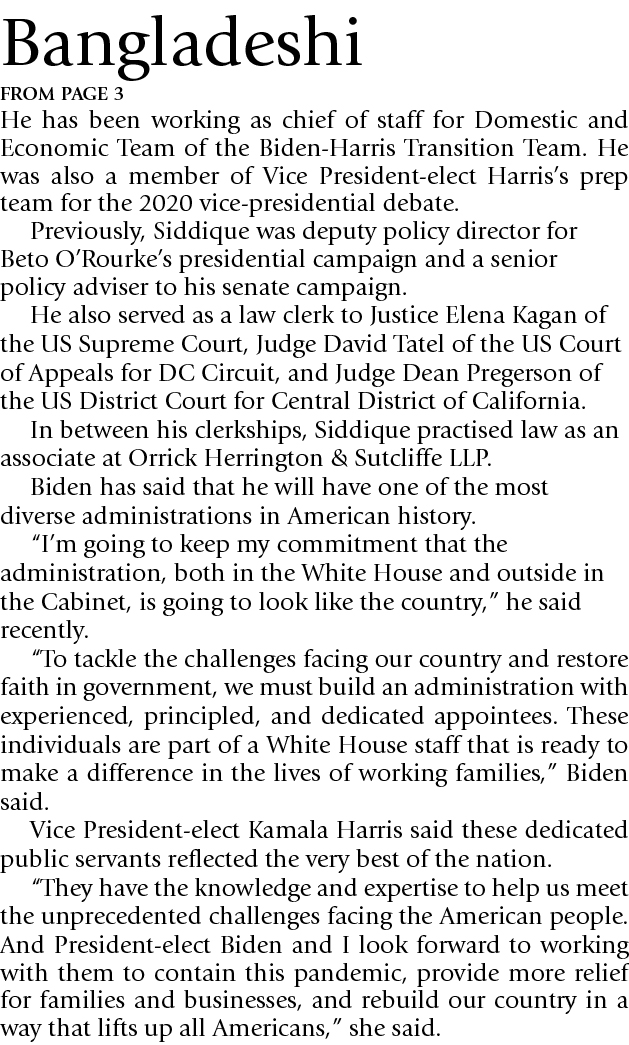 Bangladeshi

FROM PAGE 3

He has been working as chief of staff for Domestic and Economic Team of the Biden-Harris Transition Team. He was also a member of Vice President-elect Harris's prep team for the 2020 vice-presidential debate.

Previously, Siddique was deputy policy director for Beto O'Rourke's presidential campaign and a senior policy adviser to his senate campaign.

He also served as a law clerk to Justice Elena Kagan of the US Supreme Court, Judge David Tatel of the US Court of Appeals for DC Circuit, and Judge Dean Pregerson of the US District Court for Central District of California.

In between his clerkships, Siddique practised law as an associate at Orrick Herrington & Sutcliffe LLP.

Biden has said that he will have one of the most diverse administrations in American history.

"I'm going to keep my commitment that the administration, both in the White House and outside in the Cabinet, is going to look like the country," he said recently.

"To tackle the challenges facing our country and restore faith in government, we must build an administration with experienced, principled, and dedicated appointees. These individuals are part of a White House staff that is ready to make a difference in the lives of working families," Biden said.

Vice President-elect Kamala Harris said these dedicated public servants reflected the very best of the nation.

"They have the knowledge and expertise to help us meet the unprecedented challenges facing the American people. And President-elect Biden and I look forward to working with them to contain this pandemic, provide more relief for families and businesses, and rebuild our country in a way that lifts up all Americans," she said.